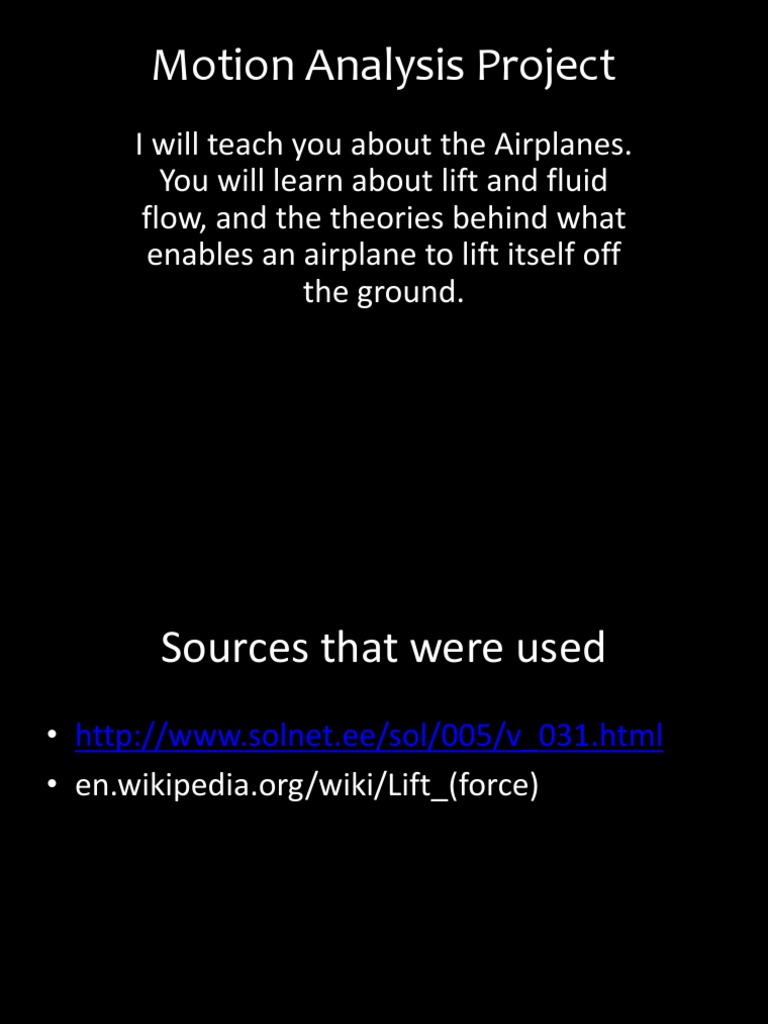 Motion Analysis Project

I will teach you about the Airplanes. You will learn about lift and fluid flow, and the theories behind what enables an airplane to lift itself off the ground.

Sources that were used

• http://www.solnet.ee/sol/005/v_031.html
• en.wikipedia.org/wiki/Lift_(force)